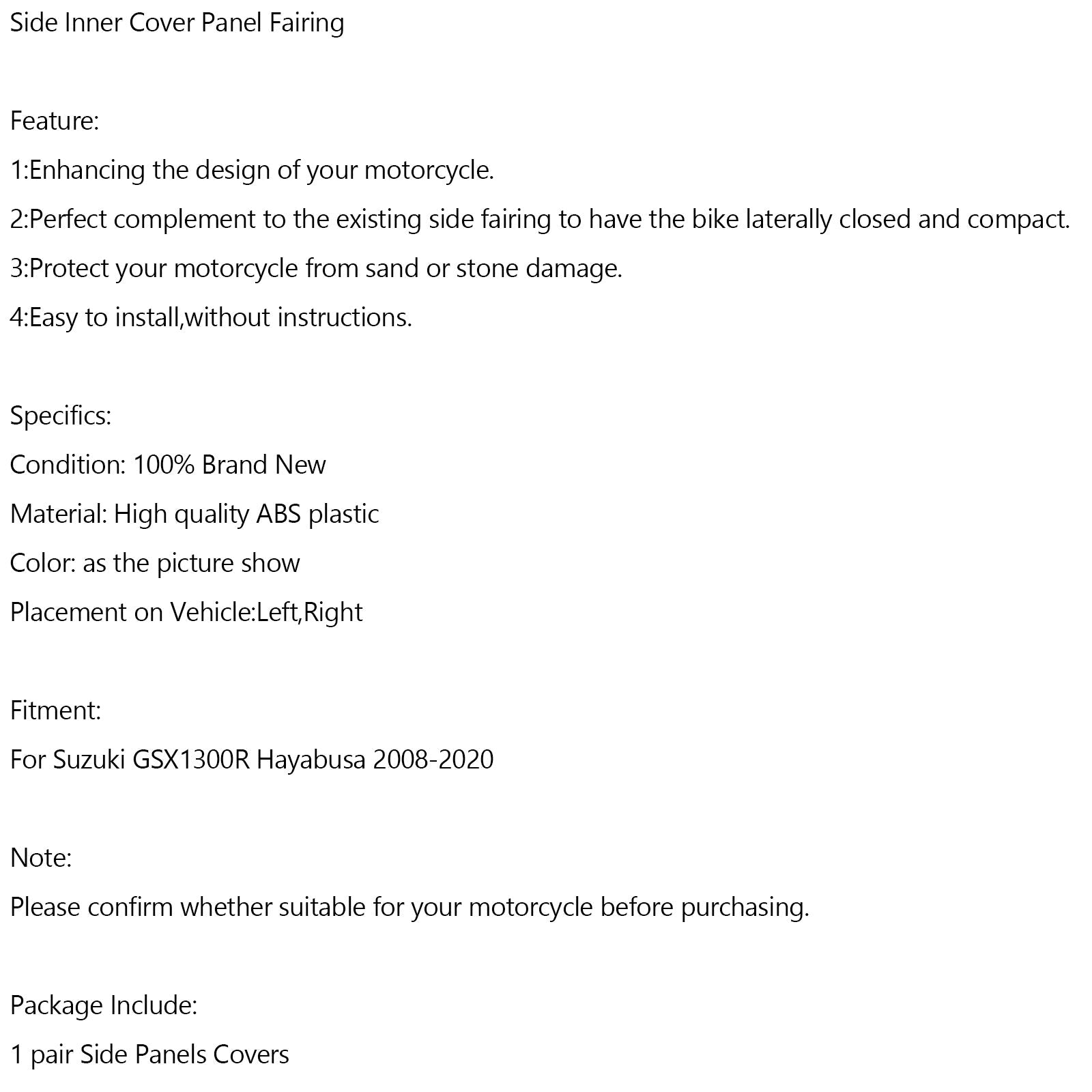 Side Inner Cover Panel Fairing

Feature:

1:Enhancing the design of your motorcycle.

2:Perfect complement to the existing side fairing to have the bike laterally closed and compact.

3:Protect your motorcycle from sand or stone damage.

4:Easy to install,without instructions.

Specifics:

Condition: 100% Brand New

Material: High quality ABS plastic

Color: as the picture show

Placement on Vehicle:Left,Right

Fitment:

For Suzuki GSX1300R Hayabusa 2008-2020

Note:

Please confirm whether suitable for your motorcycle before purchasing.

Package Include:

1 pair Side Panels Covers